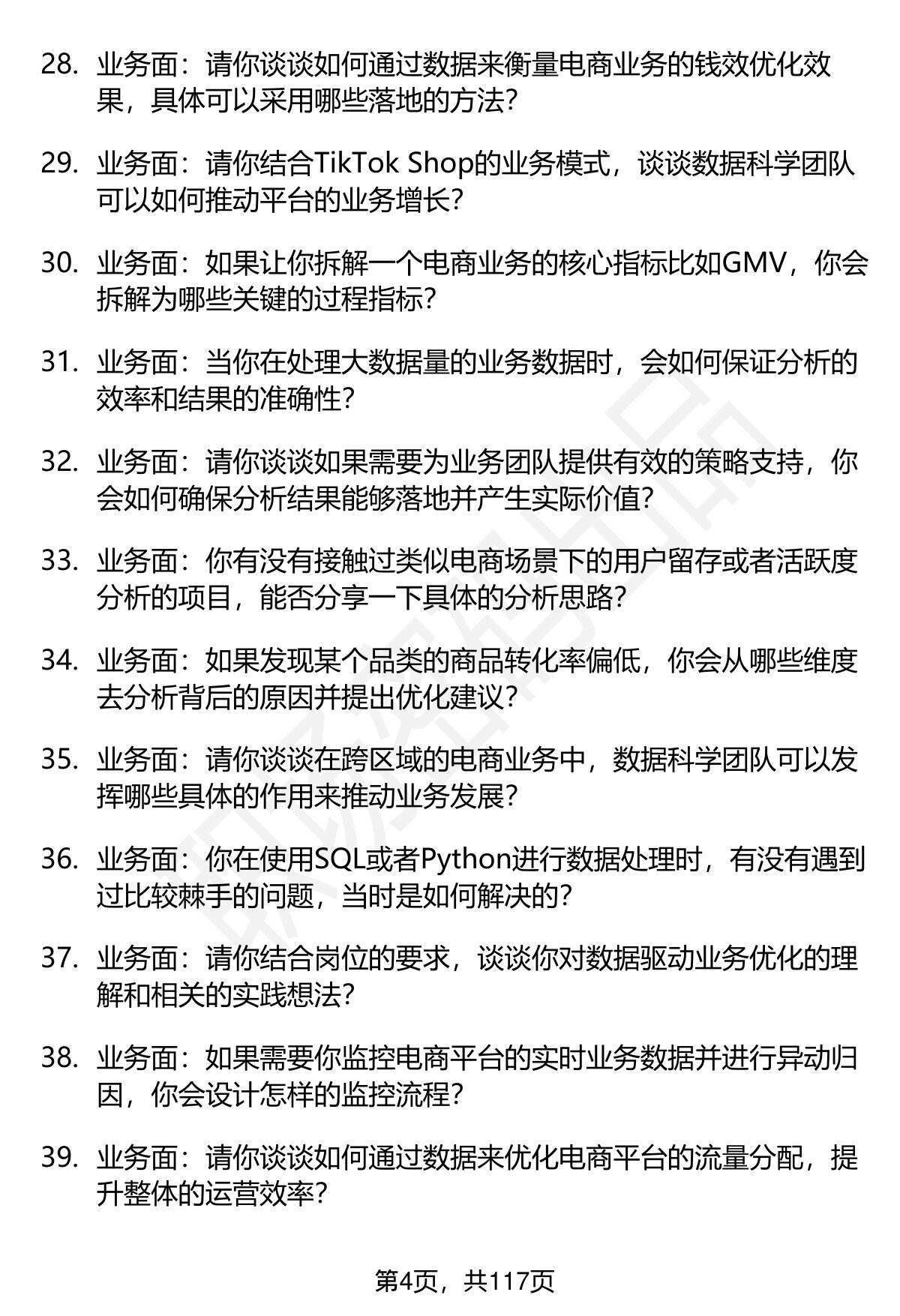 28. 业务面：请你谈谈如何通过数据来衡量电商业务的钱效优化效果，具体可以采用哪些落地的方法？

29. 业务面：请你结合TikTok Shop的业务模式，谈谈数据科学团队可以如何推动平台的业务增长？

30. 业务面：如果让你拆解一个电商业务的核心指标比如GMV，你会拆解为哪些关键的过程指标？

31. 业务面：当你在处理大数据量的业务数据时，会如何保证分析的效率和结果的准确性？

32. 业务面：请你谈谈如果需要为业务团队提供有效的策略支持，你会如何确保分析结果能够落地并产生实际价值？

33. 业务面：你有没有接触过类似电商场景下的用户留存或者活跃度分析的项目，能否分享一下具体的分析思路？

34. 业务面：如果发现某个品类的商品转化率偏低，你会从哪些维度去分析背后的原因并提出优化建议？

35. 业务面：请你谈谈在跨区域的电商业务中，数据科学团队可以发挥哪些具体的作用来推动业务发展？

36. 业务面：你在使用SQL或者Python进行数据处理时，有没有遇到过比较棘手的问题，当时是如何解决的？

37. 业务面：请你结合岗位的要求，谈谈你对数据驱动业务优化的理解和相关的实践想法？

38. 业务面：如果需要你监控电商平台的实时业务数据并进行异动归因，你会设计怎样的监控流程？

39. 业务面：请你谈谈如何通过数据来优化电商平台的流量分配，提升整体的运营效率？

第4页，共117页